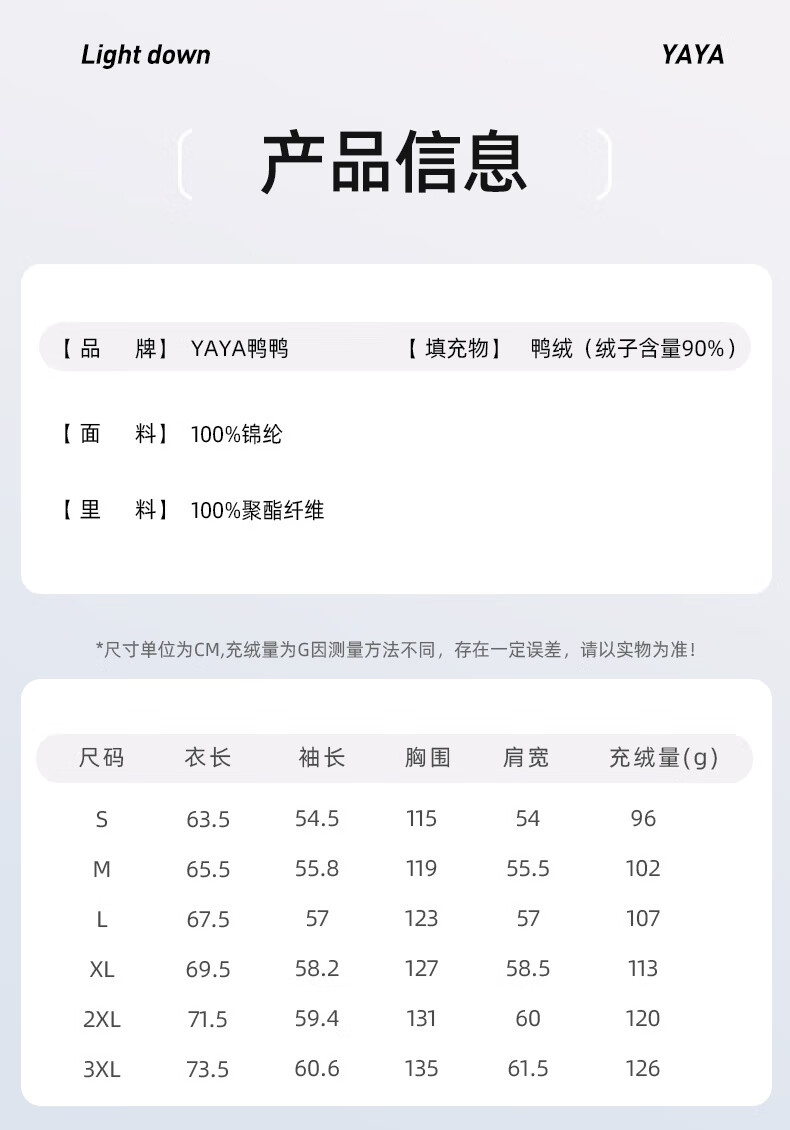 Light down

YAYA

产品信息

【品 牌】 YAYA鸭鸭 【填充物】 鸭绒（绒子含量90%）

【面 料】 100%锦纶

【里 料】 100%聚酯纤维

*尺寸单位为CM,充绒量为G因测量方法不同，存在一定误差，请以实物为准！

| 尺码 | 衣长 | 袖长 | 胸围 | 肩宽 | 充绒量(g) |
|---|---|---|---|---|---|
| S | 63.5 | 54.5 | 115 | 54 | 96 |
| M | 65.5 | 55.8 | 119 | 55.5 | 102 |
| L | 67.5 | 57 | 123 | 57 | 107 |
| XL | 69.5 | 58.2 | 127 | 58.5 | 113 |
| 2XL | 71.5 | 59.4 | 131 | 60 | 120 |
| 3XL | 73.5 | 60.6 | 135 | 61.5 | 126 |